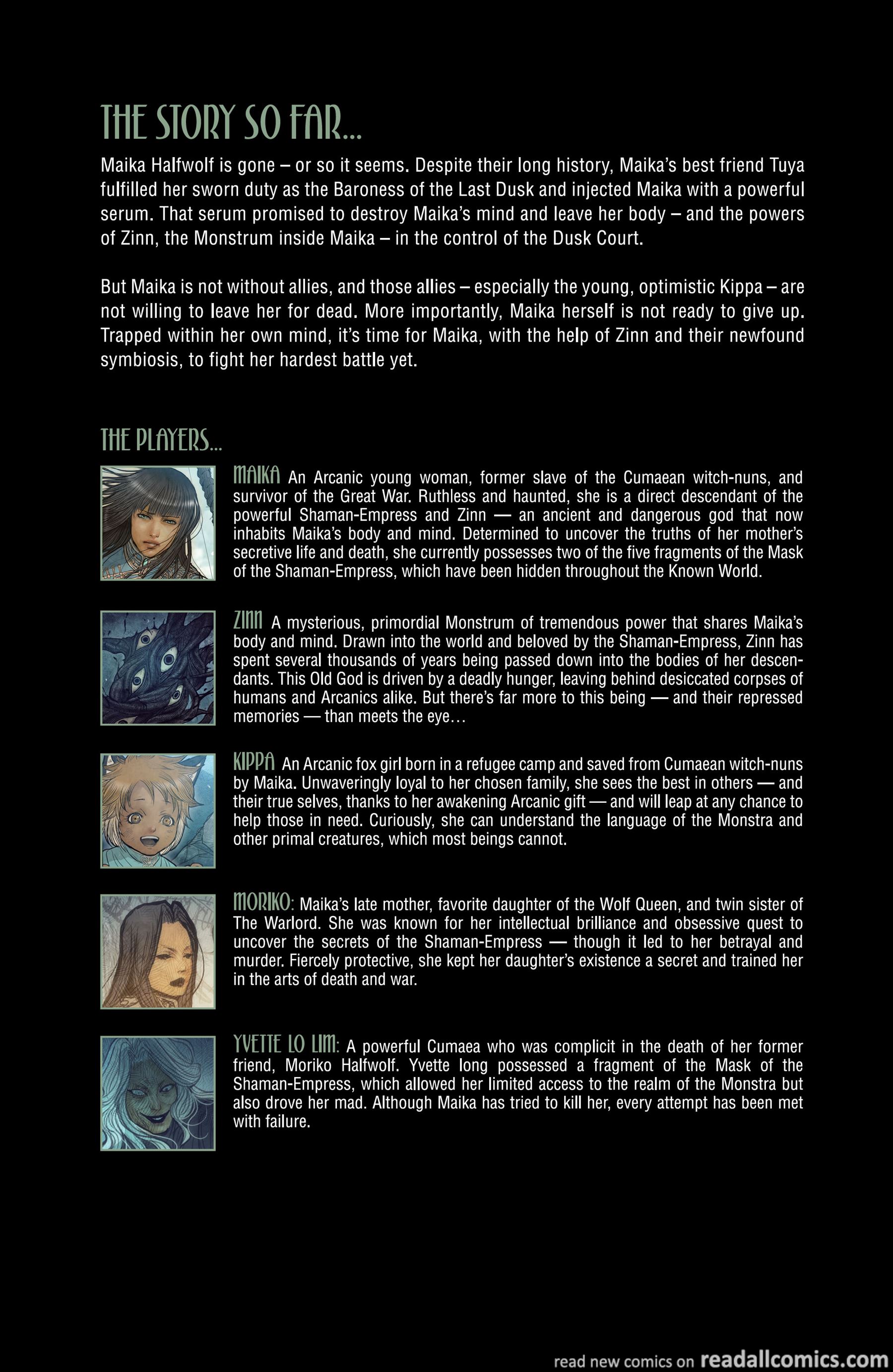 THE STORY SO FAR...

Maika Halfwolf is gone – or so it seems. Despite their long history, Maika's best friend Tuya fulfilled her sworn duty as the Baroness of the Last Dusk and injected Maika with a powerful serum. That serum promised to destroy Maika's mind and leave her body – and the powers of Zinn, the Monstrum inside Maika – in the control of the Dusk Court.

But Maika is not without allies, and those allies – especially the young, optimistic Kippa – are not willing to leave her for dead. More importantly, Maika herself is not ready to give up. Trapped within her own mind, it's time for Maika, with the help of Zinn and their newfound symbiosis, to fight her hardest battle yet.

THE PLAYERS...

MAIKA An Arcanic young woman, former slave of the Cumaean witch-nuns, and survivor of the Great War. Ruthless and haunted, she is a direct descendant of the powerful Shaman-Empress and Zinn — an ancient and dangerous god that now inhabits Maika's body and mind. Determined to uncover the truths of her mother's secretive life and death, she currently possesses two of the five fragments of the Mask of the Shaman-Empress, which have been hidden throughout the Known World.

ZINN A mysterious, primordial Monstrum of tremendous power that shares Maika's body and mind. Drawn into the world and beloved by the Shaman-Empress, Zinn has spent several thousands of years being passed down into the bodies of her descendants. This Old God is driven by a deadly hunger, leaving behind desiccated corpses of humans and Arcanics alike. But there's far more to this being — and their repressed memories — than meets the eye…

KIPPA An Arcanic fox girl born in a refugee camp and saved from Cumaean witch-nuns by Maika. Unwaveringly loyal to her chosen family, she sees the best in others — and their true selves, thanks to her awakening Arcanic gift — and will leap at any chance to help those in need. Curiously, she can understand the language of the Monstra and other primal creatures, which most beings cannot.

MORIKO: Maika's late mother, favorite daughter of the Wolf Queen, and twin sister of The Warlord. She was known for her intellectual brilliance and obsessive quest to uncover the secrets of the Shaman-Empress — though it led to her betrayal and murder. Fiercely protective, she kept her daughter's existence a secret and trained her in the arts of death and war.

YVETTE LO LIM: A powerful Cumaea who was complicit in the death of her former friend, Moriko Halfwolf. Yvette long possessed a fragment of the Mask of the Shaman-Empress, which allowed her limited access to the realm of the Monstra but also drove her mad. Although Maika has tried to kill her, every attempt has been met with failure.

read new comics on readallcomics.com